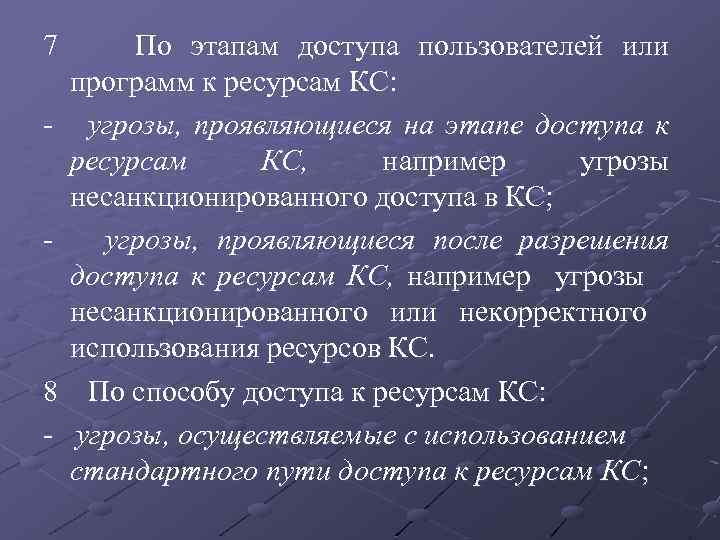 7 По этапам доступа пользователей или программ к ресурсам КС:

- угрозы, проявляющиеся на этапе доступа к ресурсам КС, например угрозы несанкционированного доступа в КС;

- угрозы, проявляющиеся после разрешения доступа к ресурсам КС, например угрозы несанкционированного или некорректного использования ресурсов КС.

8 По способу доступа к ресурсам КС:

- угрозы, осуществляемые с использованием стандартного пути доступа к ресурсам КС;